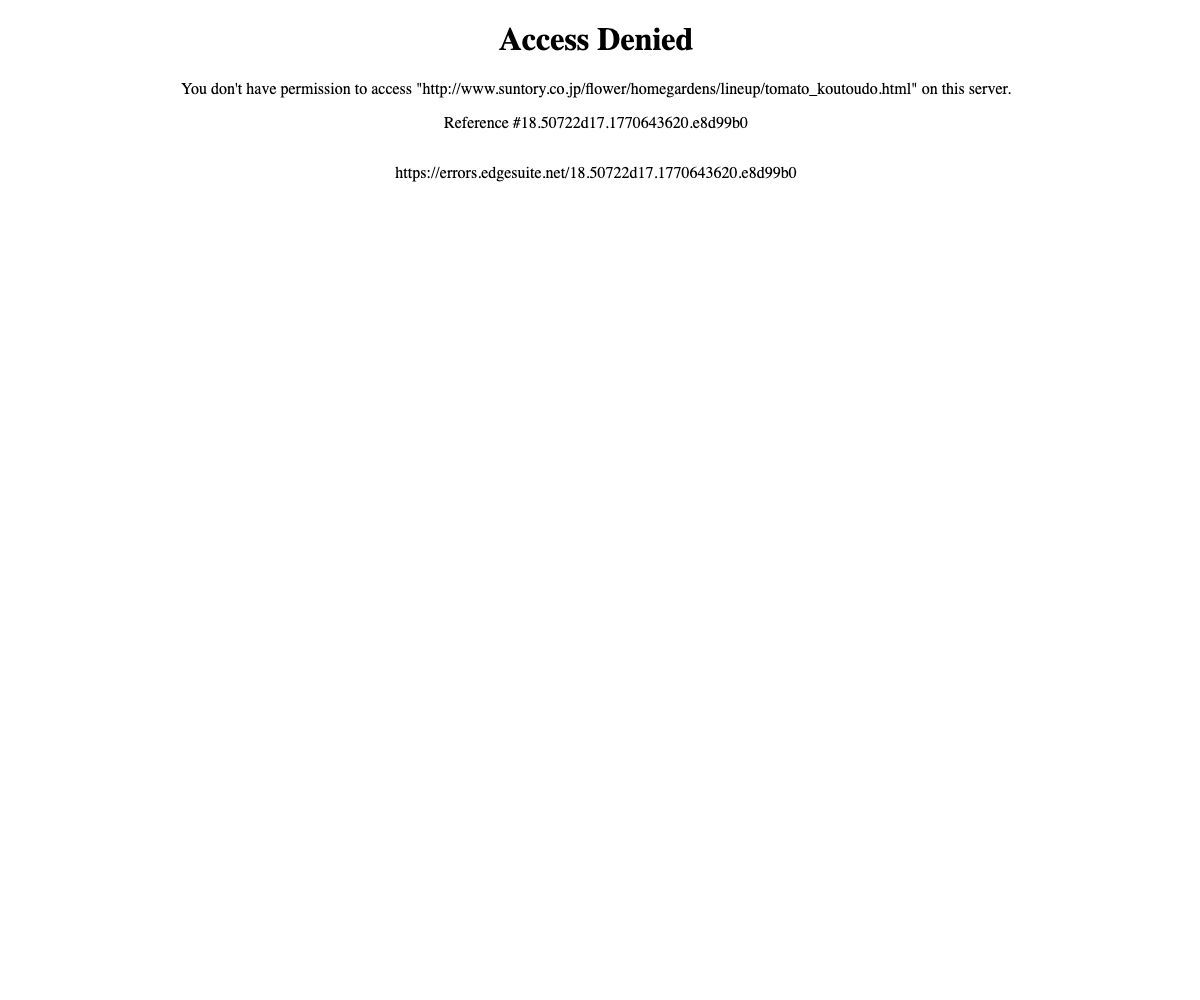 Access Denied

You don't have permission to access "http://www.suntory.co.jp/flower/homegardens/lineup/tomato_koutoudo.html" on this server.

Reference #18.50722d17.1770643620.e8d99b0

https://errors.edgesuite.net/18.50722d17.1770643620.e8d99b0